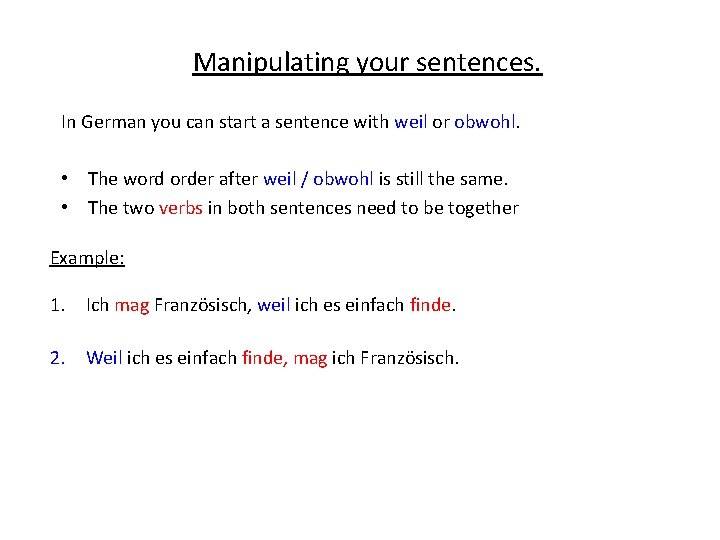 Manipulating your sentences.

In German you can start a sentence with weil or obwohl.

• The word order after weil / obwohl is still the same.
• The two verbs in both sentences need to be together

Example:

1. Ich mag Französisch, weil ich es einfach finde.

2. Weil ich es einfach finde, mag ich Französisch.